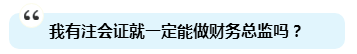 “

我有注会证就一定能做财务总监吗？